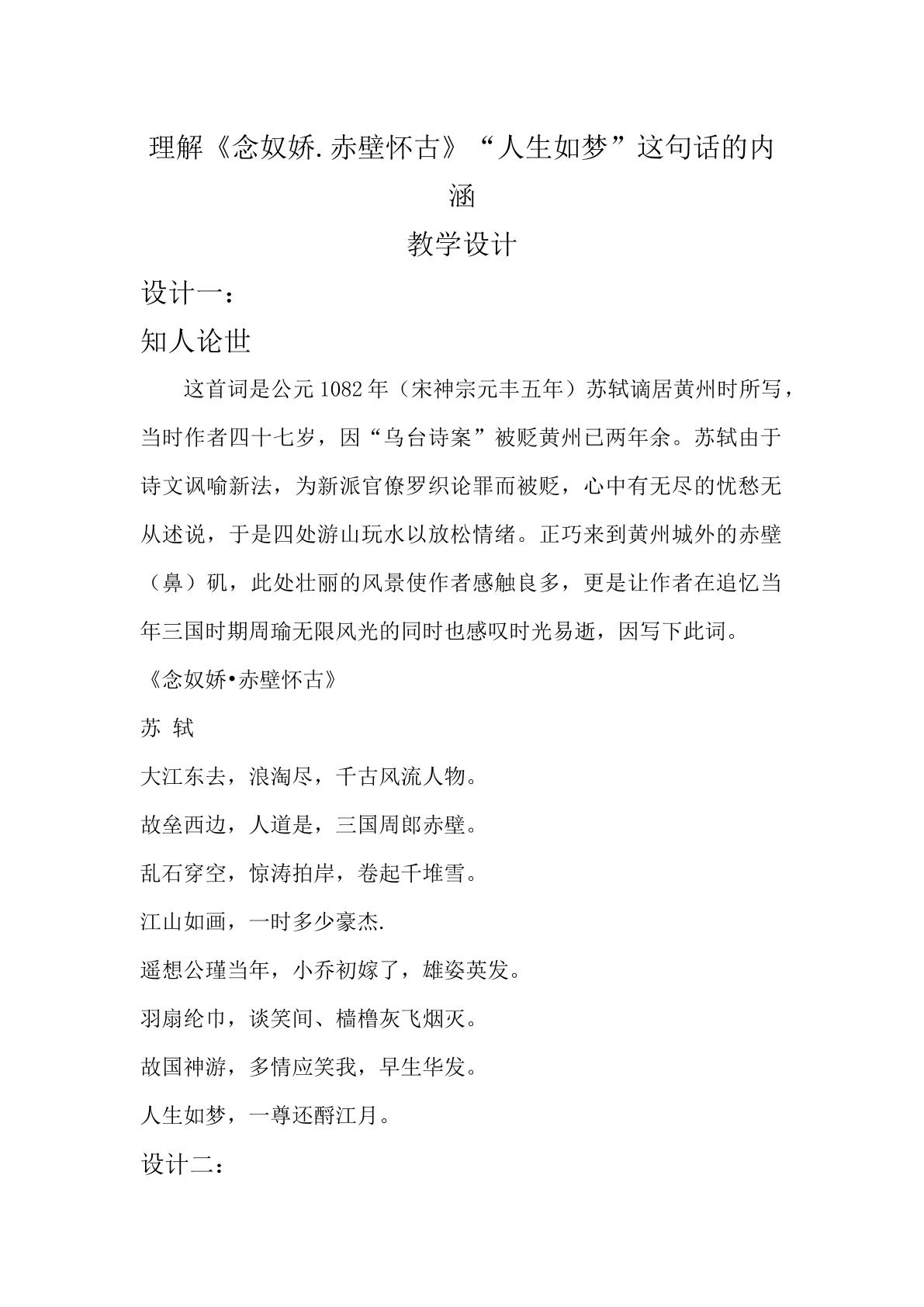 理解《念奴娇.赤壁怀古》“人生如梦”这句话的内涵

教学设计

设计一:

知人论世

这首词是公元1082年(宋神宗元丰五年)苏轼谪居黄州时所写,当时作者四十七岁,因“乌台诗案”被贬黄州已两年余。苏轼由于诗文讽喻新法,为新派官僚罗织论罪而被贬,心中有无尽的忧愁无从述说,于是四处游山玩水以放松情绪。正巧来到黄州城外的赤壁(鼻)矶,此处壮丽的风景使作者感触良多,更是让作者在追忆当年三国时期周瑜无限风光的同时也感叹时光易逝,因写下此词。

《念奴娇•赤壁怀古》

苏 轼

大江东去,浪淘尽,千古风流人物。

故垒西边,人道是,三国周郎赤壁。

乱石穿空,惊涛拍岸,卷起千堆雪。

江山如画,一时多少豪杰.

遥想公瑾当年,小乔初嫁了,雄姿英发。

羽扇纶巾,谈笑间、樯橹灰飞烟灭。

故国神游,多情应笑我,早生华发。

人生如梦,一尊还酹江月。

设计二: